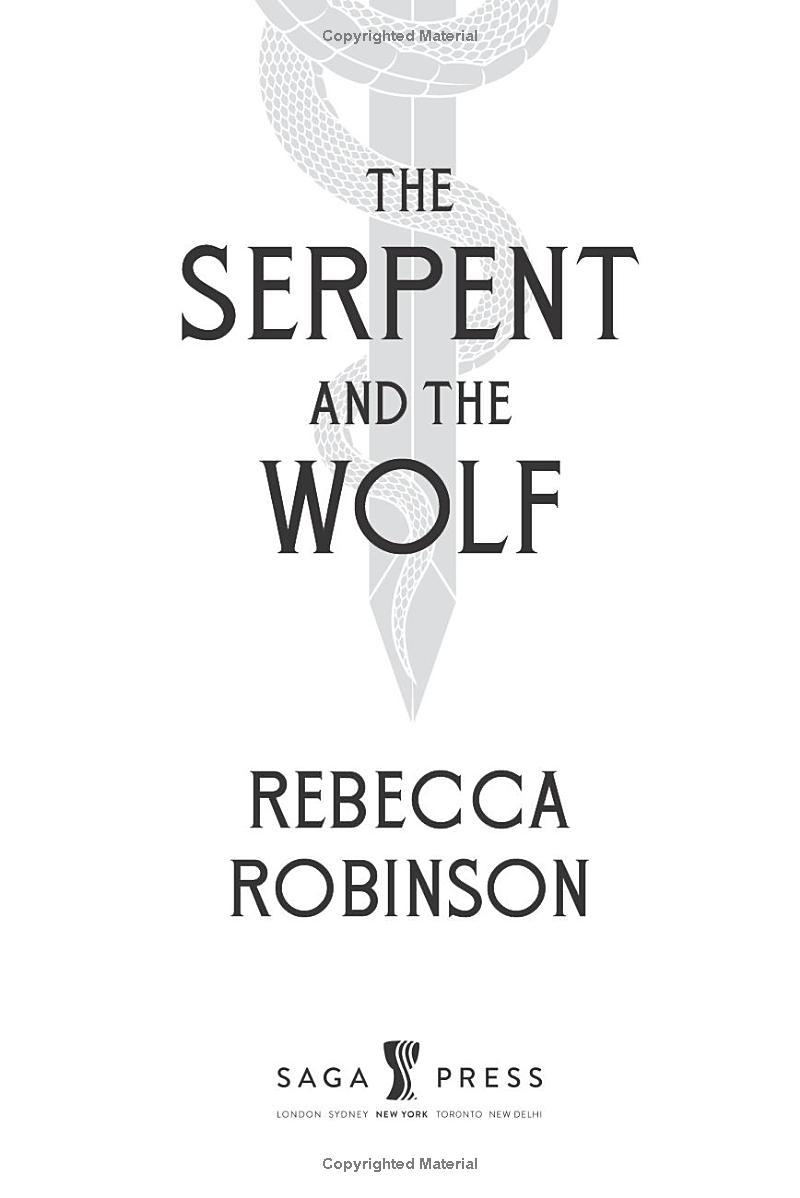 Copyrighted Material

THE
SERPENT
AND THE
WOLF

REBECCA
ROBINSON

SAGA PRESS

LONDON SYDNEY NEW YORK TORONTO NEW DELHI

Copyrighted Material